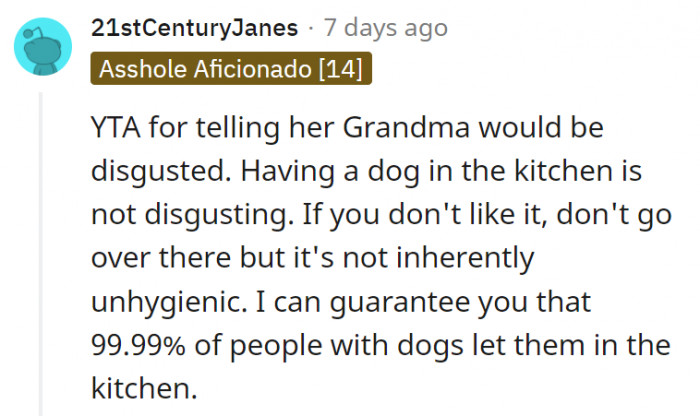 21stCenturyJanes · 7 days ago
Asshole Aficionado [14]

YTA for telling her Grandma would be disgusted. Having a dog in the kitchen is not disgusting. If you don't like it, don't go over there but it's not inherently unhygienic. I can guarantee you that 99.99% of people with dogs let them in the kitchen.